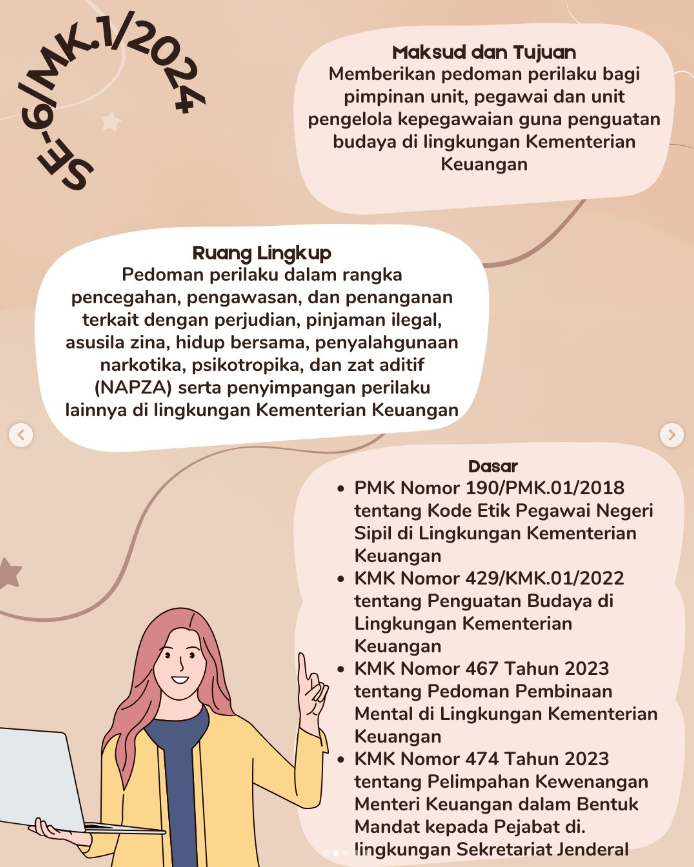 SE-6/MK.1/2024

Maksud dan Tujuan
Memberikan pedoman perilaku bagi pimpinan unit, pegawai dan unit pengelola kepegawaian guna penguatan budaya di lingkungan Kementerian Keuangan

Ruang Lingkup
Pedoman perilaku dalam rangka pencegahan, pengawasan, dan penanganan terkait dengan perjudian, pinjaman ilegal, asusila zina, hidup bersama, penyalahgunaan narkotika, psikotropika, dan zat aditif (NAPZA) serta penyimpangan perilaku lainnya di lingkungan Kementerian Keuangan

Dasar
- PMK Nomor 190/PMK.01/2018 tentang Kode Etik Pegawai Negeri Sipil di Lingkungan Kementerian Keuangan
- KMK Nomor 429/KMK.01/2022 tentang Penguatan Budaya di Lingkungan Kementerian Keuangan
- KMK Nomor 467 Tahun 2023 tentang Pedoman Pembinaan Mental di Lingkungan Kementerian Keuangan
- KMK Nomor 474 Tahun 2023 tentang Pelimpahan Kewenangan Menteri Keuangan dalam Bentuk Mandat kepada Pejabat di. lingkungan Sekretariat Jenderal